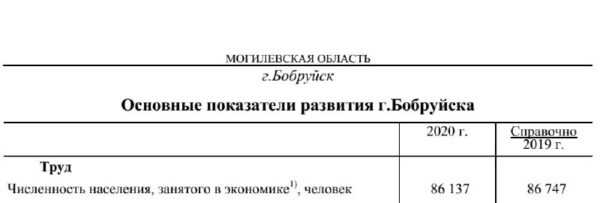 МОГИЛЕВСКАЯ ОБЛАСТЬ

г.Бобруйск

Основные показатели развития г.Бобруйска

| | 2020 г. | Справочно 2019 г. |
|---|---|---|
| **Труд** | | |
| Численность населения, занятого в экономике$^{1)}$, человек | 86 137 | 86 747 |